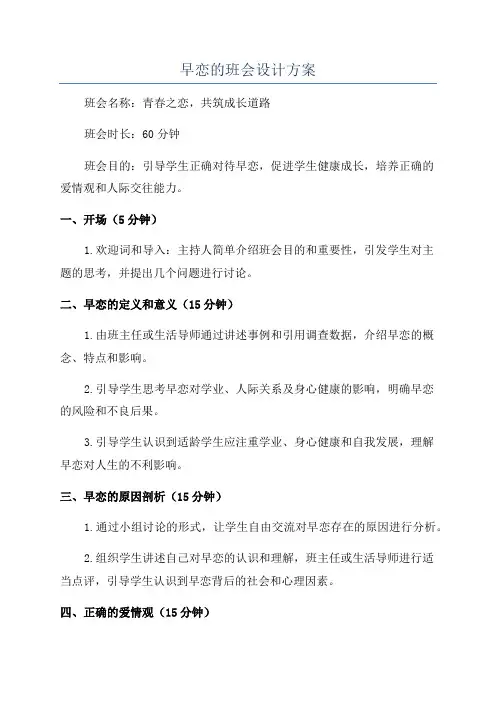 早恋的班会设计方案

班会名称：青春之恋，共筑成长道路

班会时长：60 分钟

班会目的：引导学生正确对待早恋，促进学生健康成长，培养正确的爱情观和人际交往能力。

一、开场（5 分钟）

1.欢迎词和导入：主持人简单介绍班会目的和重要性，引发学生对主题的思考，并提出几个问题进行讨论。

二、早恋的定义和意义（15 分钟）

1.由班主任或生活导师通过讲述事例和引用调查数据，介绍早恋的概念、特点和影响。

2.引导学生思考早恋对学业、人际关系及身心健康的影响，明确早恋的风险和不良后果。

3.引导学生认识到适龄学生应注重学业、身心健康和自我发展，理解早恋对人生的不利影响。

三、早恋的原因剖析（15 分钟）

1.通过小组讨论的形式，让学生自由交流对早恋存在的原因进行分析。

2.组织学生讲述自己对早恋的认识和理解，班主任或生活导师进行适当点评，引导学生认识到早恋背后的社会和心理因素。

四、正确的爱情观（15 分钟）